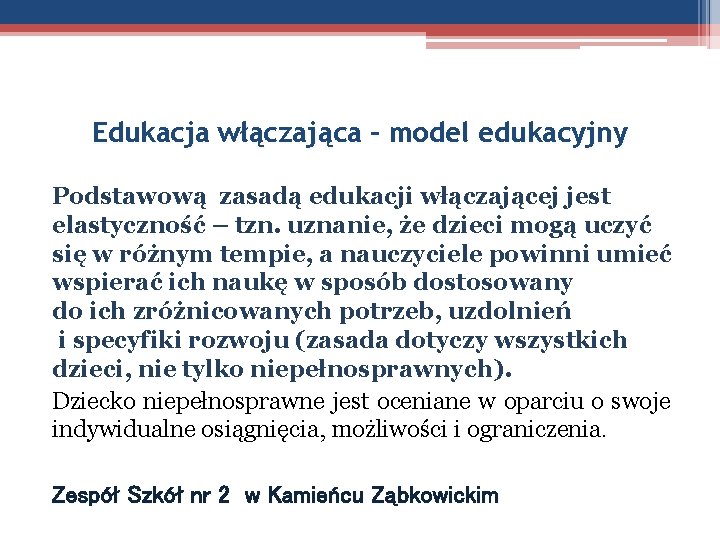 Edukacja włączająca – model edukacyjny

Podstawową zasadą edukacji włączającej jest elastyczność – tzn. uznanie, że dzieci mogą uczyć się w różnym tempie, a nauczyciele powinni umieć wspierać ich naukę w sposób dostosowany do ich zróżnicowanych potrzeb, uzdolnień i specyfiki rozwoju (zasada dotyczy wszystkich dzieci, nie tylko niepełnosprawnych).

Dziecko niepełnosprawne jest oceniane w oparciu o swoje indywidualne osiągnięcia, możliwości i ograniczenia.

Zespół Szkół nr 2 w Kamieńcu Ząbkowickim